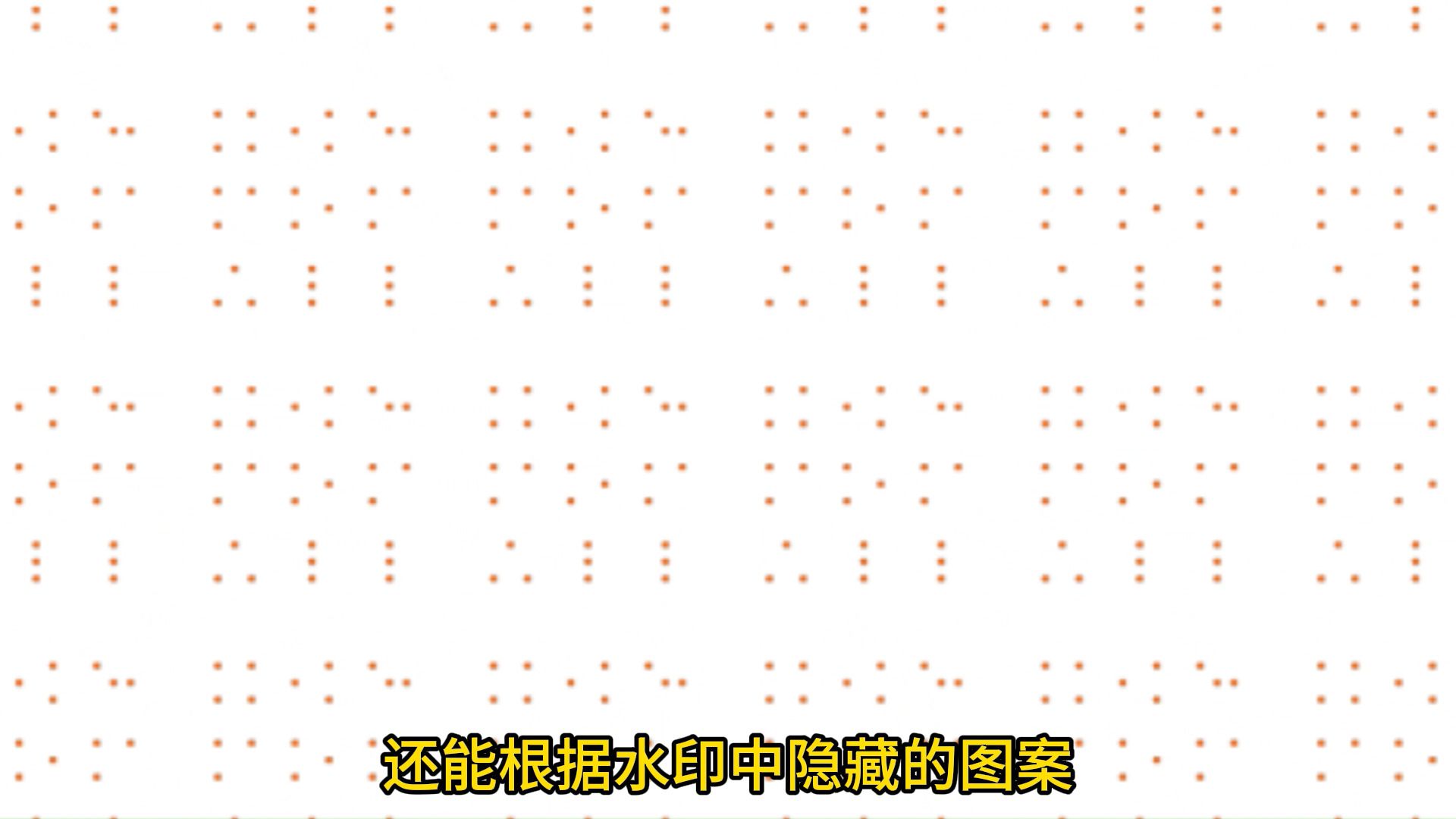 还能根据水印中隐藏的图案